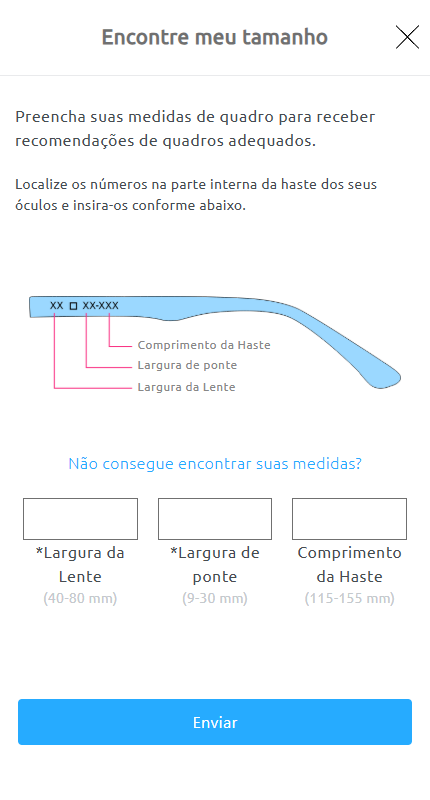 Encontre meu tamanho

Preencha suas medidas de quadro para receber recomendações de quadros adequados.

Localize os números na parte interna da haste dos seus óculos e insira-os conforme abaixo.

XX □ XX-XXX

Comprimento da Haste
Largura de ponte
Largura da Lente

Não consegue encontrar suas medidas?

*Largura da Lente (40-80 mm)

*Largura de ponte (9-30 mm)

Comprimento da Haste (115-155 mm)

Enviar